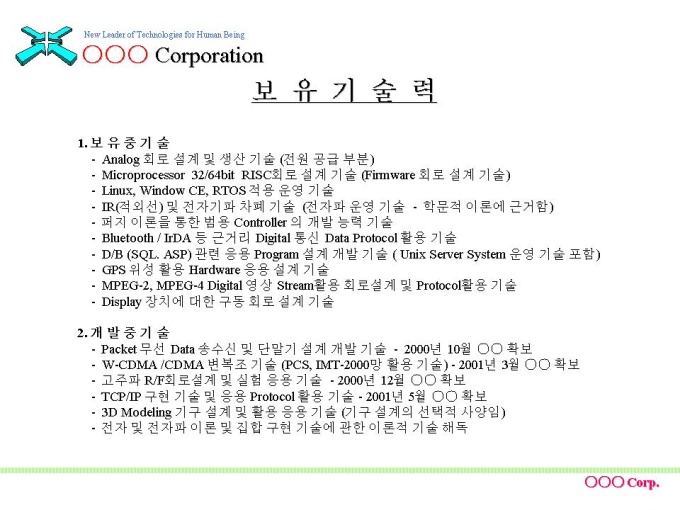 New Leader of Technologies for Human Being
○○○ Corporation

보 유 기 술 력

1. 보 유 중 기 술
- Analog 회로 설계 및 생산 기술 (전원 공급 부분)
- Microprocessor 32/64bit RISC회로 설계 기술 (Firmware 회로 설계 기술)
- Linux, Window CE, RTOS 적용 운영 기술
- IR(적외선) 및 전자기파 차폐 기술 (전자파 운영 기술 - 학문적 이론에 근거함)
- 퍼지 이론을 통한 범용 Controller 의 개발 능력 기술
- Bluetooth / IrDA 등 근거리 Digital 통신 Data Protocol 활용 기술
- D/B (SQL. ASP) 관련 응용 Program 설계 개발 기술 ( Unix Server System 운영 기술 포함)
- GPS 위성 활용 Hardware 응용 설계 기술
- MPEG-2, MPEG-4 Digital 영상 Stream활용 회로설계 및 Protocol활용 기술
- Display 장치에 대한 구동 회로 설계 기술

2. 개 발 중 기 술
- Packet 무선 Data 송수신 및 단말기 설계 개발 기술 - 2000년 10월 ○○ 확보
- W-CDMA /CDMA 변복조 기술 (PCS, IMT-2000망 활용 기술) - 2001년 3월 ○○ 확보
- 고주파 R/F회로설계 및 실험 응용 기술 - 2000년 12월 ○○ 확보
- TCP/IP 구현 기술 및 응용 Protocol 활용 기술 - 2001년 5월 ○○ 확보
- 3D Modeling 기구 설계 및 활용 응용 기술 (기구 설계의 선택적 사양임)
- 전자 및 전자파 이론 및 집합 구현 기술에 관한 이론적 기술 해독

○○○ Corp.